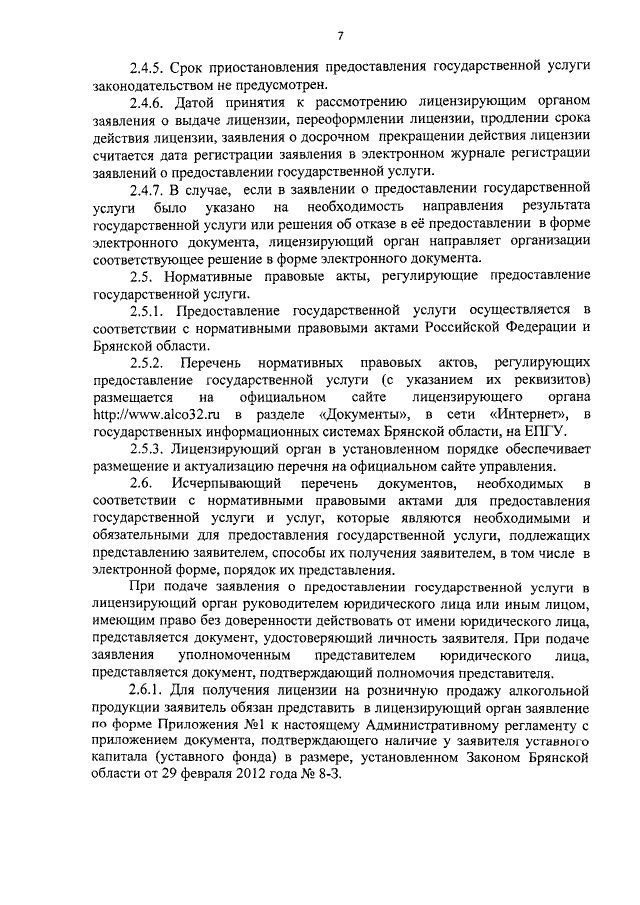 7

2.4.5. Срок приостановления предоставления государственной услуги законодательством не предусмотрен.

2.4.6. Датой принятия к рассмотрению лицензирующим органом заявления о выдаче лицензии, переоформлении лицензии, продлении срока действия лицензии, заявления о досрочном прекращении действия лицензии считается дата регистрации заявления в электронном журнале регистрации заявлений о предоставлении государственной услуги.

2.4.7. В случае, если в заявлении о предоставлении государственной услуги было указано на необходимость направления результата государственной услуги или решения об отказе в её предоставлении в форме электронного документа, лицензирующий орган направляет организации соответствующее решение в форме электронного документа.

2.5. Нормативные правовые акты, регулирующие предоставление государственной услуги.

2.5.1. Предоставление государственной услуги осуществляется в соответствии с нормативными правовыми актами Российской Федерации и Брянской области.

2.5.2. Перечень нормативных правовых актов, регулирующих предоставление государственной услуги (с указанием их реквизитов) размещается на официальном сайте лицензирующего органа http://www.alco32.ru в разделе «Документы», в сети «Интернет», в государственных информационных системах Брянской области, на ЕПГУ.

2.5.3. Лицензирующий орган в установленном порядке обеспечивает размещение и актуализацию перечня на официальном сайте управления.

2.6. Исчерпывающий перечень документов, необходимых в соответствии с нормативными правовыми актами для предоставления государственной услуги и услуг, которые являются необходимыми и обязательными для предоставления государственной услуги, подлежащих представлению заявителем, способы их получения заявителем, в том числе в электронной форме, порядок их представления.

При подаче заявления о предоставлении государственной услуги в лицензирующий орган руководителем юридического лица или иным лицом, имеющим право без доверенности действовать от имени юридического лица, представляется документ, удостоверяющий личность заявителя. При подаче заявления уполномоченным представителем юридического лица, представляется документ, подтверждающий полномочия представителя.

2.6.1. Для получения лицензии на розничную продажу алкогольной продукции заявитель обязан представить в лицензирующий орган заявление по форме Приложения №1 к настоящему Административному регламенту с приложением документа, подтверждающего наличие у заявителя уставного капитала (уставного фонда) в размере, установленном Законом Брянской области от 29 февраля 2012 года № 8-З.